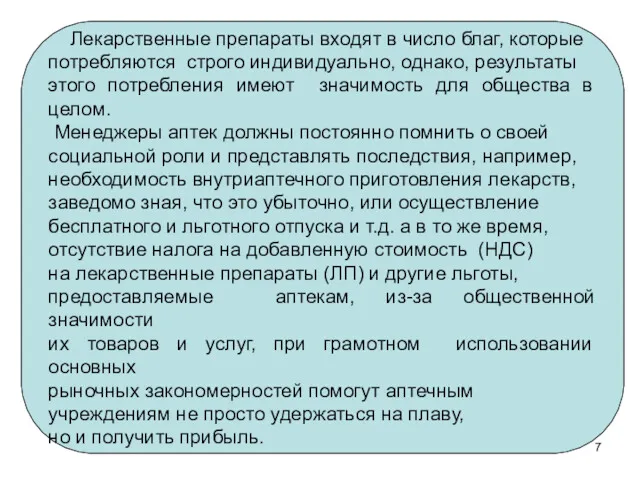 Лекарственные препараты входят в число благ, которые потребляются строго индивидуально, однако, результаты этого потребления имеют значимость для общества в целом.

Менеджеры аптек должны постоянно помнить о своей социальной роли и представлять последствия, например, необходимость внутриаптечного приготовления лекарств, заведомо зная, что это убыточно, или осуществление бесплатного и льготного отпуска и т.д. а в то же время, отсутствие налога на добавленную стоимость (НДС) на лекарственные препараты (ЛП) и другие льготы, предоставляемые аптекам, из-за общественной значимости их товаров и услуг, при грамотном использовании основных рыночных закономерностей помогут аптечным учреждениям не просто удержаться на плаву, но и получить прибыль.

7